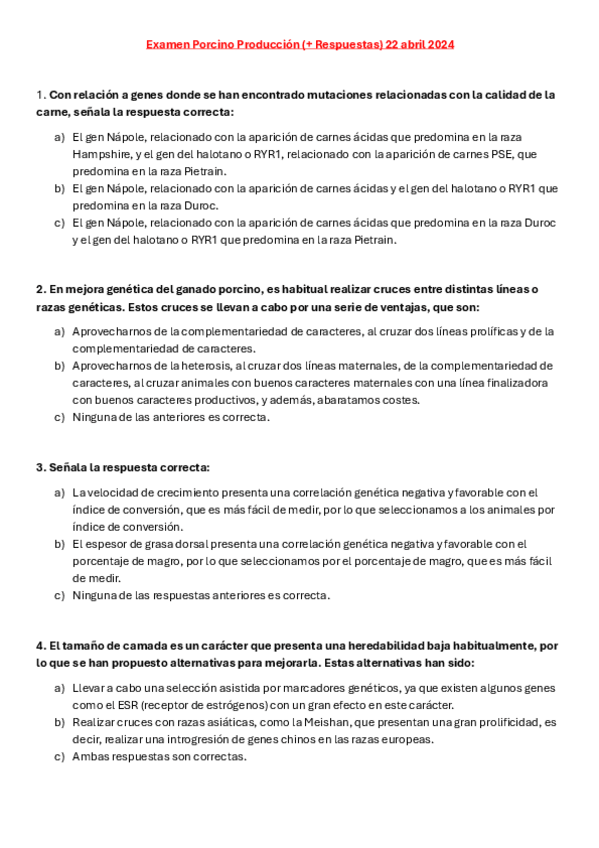 Examen Porcino Producción (+ Respuestas) 22 abril 2024

1. Con relación a genes donde se han encontrado mutaciones relacionadas con la calidad de la carne, señala la respuesta correcta:

a) El gen Nápole, relacionado con la aparición de carnes ácidas que predomina en la raza Hampshire, y el gen del halotano o RYR1, relacionado con la aparición de carnes PSE, que predomina en la raza Pietrain.
b) El gen Nápole, relacionado con la aparición de carnes ácidas y el gen del halotano o RYR1 que predomina en la raza Duroc.
c) El gen Nápole, relacionado con la aparición de carnes ácidas que predomina en la raza Duroc y el gen del halotano o RYR1 que predomina en la raza Pietrain.

2. En mejora genética del ganado porcino, es habitual realizar cruces entre distintas líneas o razas genéticas. Estos cruces se llevan a cabo por una serie de ventajas, que son:

a) Aprovecharnos de la complementariedad de caracteres, al cruzar dos líneas prolíficas y de la complementariedad de caracteres.
b) Aprovecharnos de la heterosis, al cruzar dos líneas maternales, de la complementariedad de caracteres, al cruzar animales con buenos caracteres maternales con una línea finalizadora con buenos caracteres productivos, y además, abaratamos costes.
c) Ninguna de las anteriores es correcta.

3. Señala la respuesta correcta:

a) La velocidad de crecimiento presenta una correlación genética negativa y favorable con el índice de conversión, que es más fácil de medir, por lo que seleccionamos a los animales por índice de conversión.
b) El espesor de grasa dorsal presenta una correlación genética negativa y favorable con el porcentaje de magro, por lo que seleccionamos por el porcentaje de magro, que es más fácil de medir.
c) Ninguna de las respuestas anteriores es correcta.

4. El tamaño de camada es un carácter que presenta una heredabilidad baja habitualmente, por lo que se han propuesto alternativas para mejorarla. Estas alternativas han sido:

a) Llevar a cabo una selección asistida por marcadores genéticos, ya que existen algunos genes como el ESR (receptor de estrógenos) con un gran efecto en este carácter.
b) Realizar cruces con razas asiáticas, como la Meishan, que presentan una gran prolificidad, es decir, realizar una introgresión de genes chinos en las razas europeas.
c) Ambas respuestas son correctas.